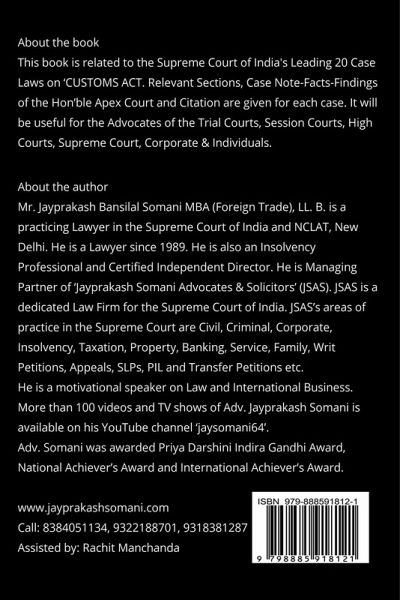 About the book
This book is related to the Supreme Court of India's Leading 20 Case Laws on 'CUSTOMS ACT. Relevant Sections, Case Note-Facts-Findings of the Hon'ble Apex Court and Citation are given for each case. It will be useful for the Advocates of the Trial Courts, Session Courts, High Courts, Supreme Court, Corporate & Individuals.

About the author
Mr. Jayprakash Bansilal Somani MBA (Foreign Trade), LL. B. is a practicing Lawyer in the Supreme Court of India and NCLAT, New Delhi. He is a Lawyer since 1989. He is also an Insolvency Professional and Certified Independent Director. He is Managing Partner of 'Jayprakash Somani Advocates & Solicitors' (JSAS). JSAS is a dedicated Law Firm for the Supreme Court of India. JSAS's areas of practice in the Supreme Court are Civil, Criminal, Corporate, Insolvency, Taxation, Property, Banking, Service, Family, Writ Petitions, Appeals, SLPs, PIL and Transfer Petitions etc.
He is a motivational speaker on Law and International Business. More than 100 videos and TV shows of Adv. Jayprakash Somani is available on his YouTube channel 'jaysomani64'.
Adv. Somani was awarded Priya Darshini Indira Gandhi Award, National Achiever's Award and International Achiever's Award.

www.jayprakashsomani.com
Call: 8384051134, 9322188701, 9318381287
Assisted by: Rachit Manchanda

ISBN 979-888591812-1
9 798885 918121